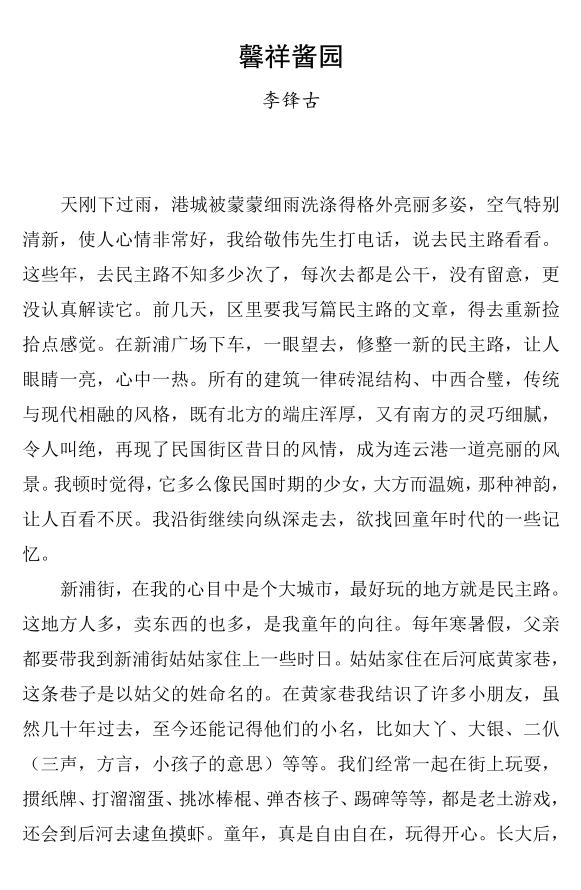 馨祥酱园

李锋古

天刚下过雨，港城被蒙蒙细雨洗涤得格外亮丽多姿，空气特别清新，使人心情非常好，我给敬伟先生打电话，说去民主路看看。这些年，去民主路不知多少次了，每次去都是公干，没有留意，更没认真解读它。前几天，区里要我写篇民主路的文章，得去重新捡拾点感觉。在新浦广场下车，一眼望去，修整一新的民主路，让人眼睛一亮，心中一热。所有的建筑一律砖混结构、中西合璧，传统与现代相融的风格，既有北方的端庄浑厚，又有南方的灵巧细腻，令人叫绝，再现了民国街区昔日的风情，成为连云港一道亮丽的风景。我顿时觉得，它多么像民国时期的少女，大方而温婉，那种神韵，让人百看不厌。我沿街继续向纵深走去，欲找回童年时代的一些记忆。

新浦街，在我的心目中是个大城市，最好玩的地方就是民主路。这地方人多，卖东西的也多，是我童年的向往。每年寒暑假，父亲都要带我到新浦街姑姑家住上一些时日。姑姑家住在后河底黄家巷，这条巷子是以姑父的姓命名的。在黄家巷我结识了许多小朋友，虽然几十年过去，至今还能记得他们的小名，比如大丫、大银、二仈（三声，方言，小孩子的意思）等等。我们经常一起在街上玩耍，掼纸牌、打溜溜蛋、挑冰棒棍、弹杏核子、踢碑等等，都是老土游戏，还会到后河去逮鱼摸虾。童年，真是自由自在，玩得开心。长大后，